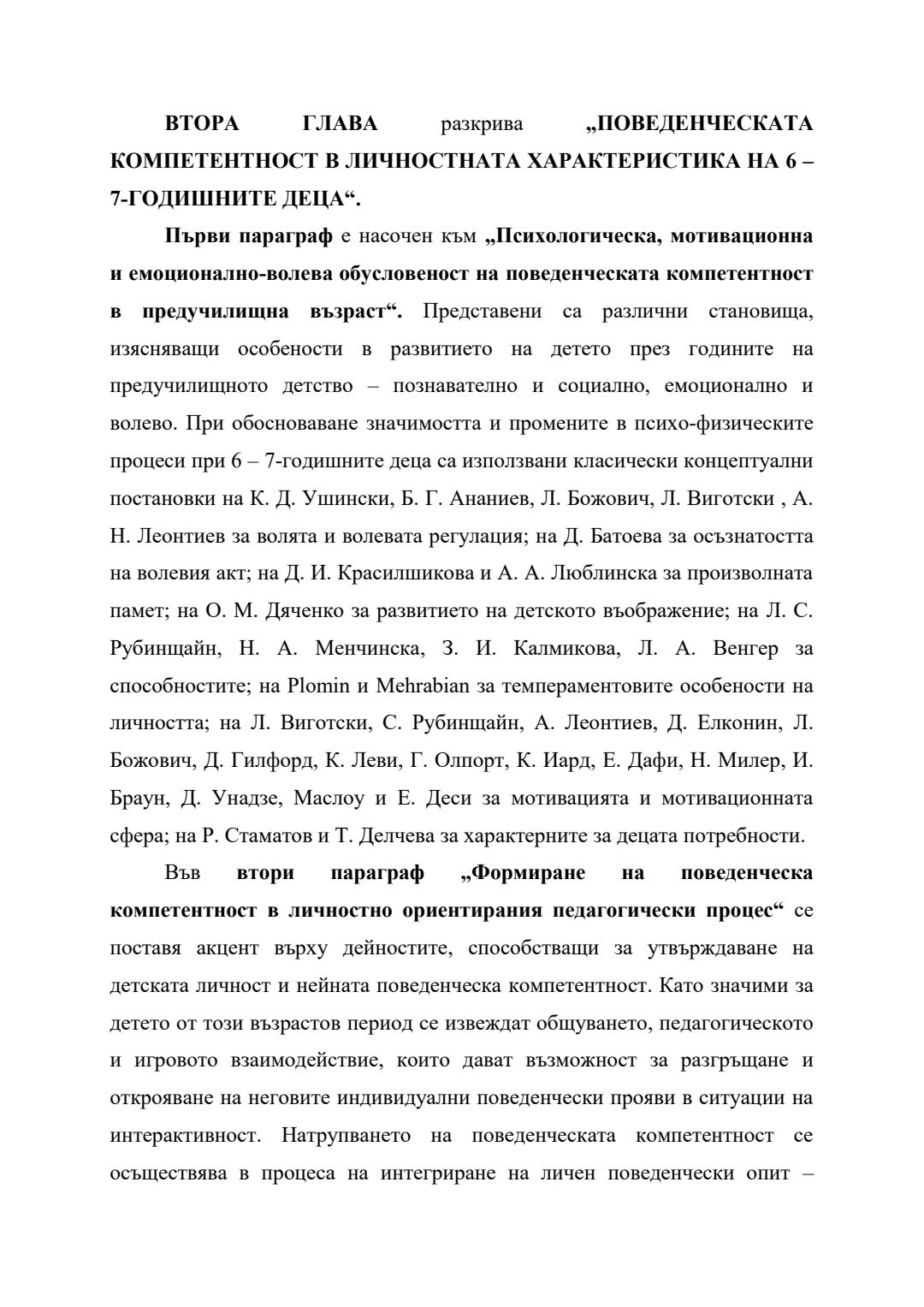 ВТОРА ГЛАВА разкрива „ПОВЕДЕНЧЕСКАТА КОМПЕТЕНТНОСТ В ЛИЧНОСТНАТА ХАРАКТЕРИСТИКА НА 6 – 7-ГОДИШНИТЕ ДЕЦА“.

Първи параграф е насочен към „Психологическа, мотивационна и емоционално-волева обусловеност на поведенческата компетентност в предучилищна възраст“. Представени са различни становища, изясняващи особености в развитието на детето през годините на предучилищното детство – познавателно и социално, емоционално и волево. При обосноваване значимостта и промените в психо-физическите процеси при 6 – 7-годишните деца са използвани класически концептуални постановки на К. Д. Ушински, Б. Г. Ананиев, Л. Божович, Л. Виготски , А. Н. Леонтиев за волята и волевата регулация; на Д. Батоева за осъзнатостта на волевия акт; на Д. И. Красилшикова и А. А. Люблинска за произволната памет; на О. М. Дяченко за развитието на детското въображение; на Л. С. Рубинщайн, Н. А. Менчинска, З. И. Калмикова, Л. А. Венгер за способностите; на Plomin и Mehrabian за темпераментовите особености на личността; на Л. Виготски, С. Рубинщайн, А. Леонтиев, Д. Елконин, Л. Божович, Д. Гилфорд, К. Леви, Г. Олпорт, К. Иард, Е. Дафи, Н. Милер, И. Браун, Д. Унадзе, Маслоу и Е. Деси за мотивацията и мотивационната сфера; на Р. Стаматов и Т. Делчева за характерните за децата потребности.

Във втори параграф „Формиране на поведенческа компетентност в личностно ориентирания педагогически процес“ се поставя акцент върху дейностите, способстващи за утвърждаване на детската личност и нейната поведенческа компетентност. Като значими за детето от този възрастов период се извеждат общуването, педагогическото и игровото взаимодействие, които дават възможност за разгръщане и открояване на неговите индивидуални поведенчески прояви в ситуации на интерактивност. Натрупването на поведенческата компетентност се осъществява в процеса на интегриране на личен поведенчески опит –